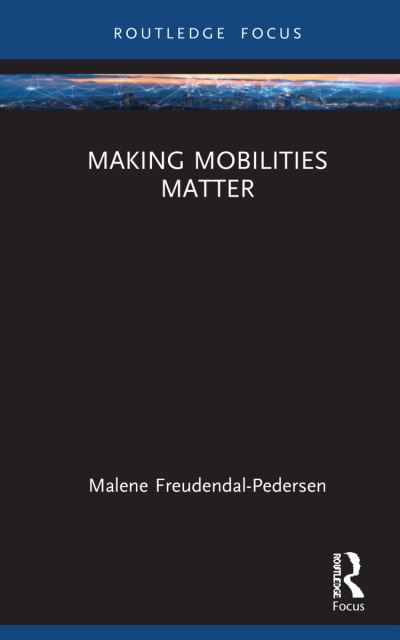 ROUTLEDGE FOCUS

MAKING MOBILITIES MATTER

Malene Freudendal-Pedersen

ROUTLEDGE
Focus